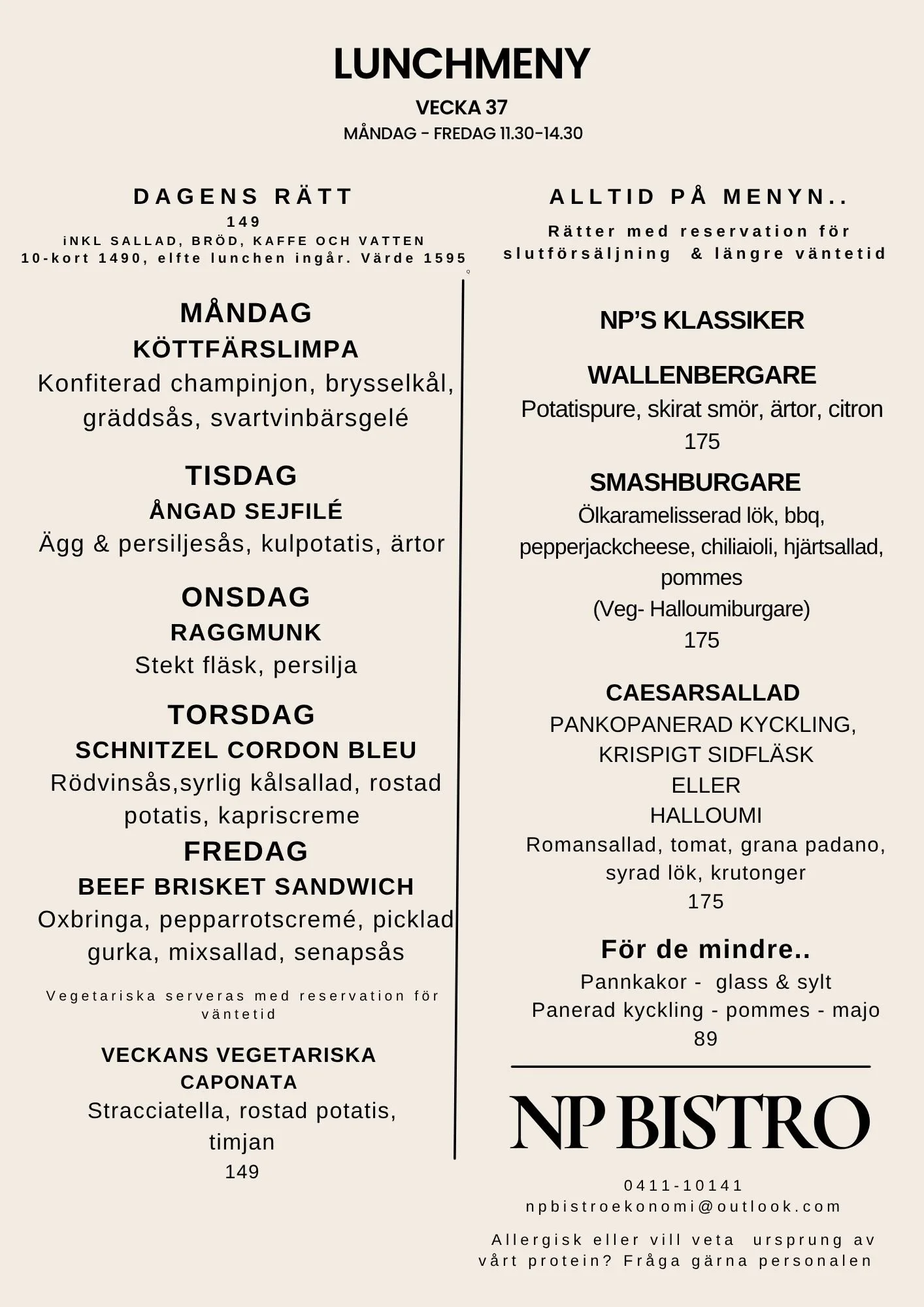 LUNCHMENY

VECKA 37

MÅNDAG - FREDAG 11.30-14.30

DAGENS RÄTT

149

iNKL SALLAD, BRÖD, KAFFE OCH VATTEN

10-kort 1490, elfte lunchen ingår. Värde 1595

MÅNDAG

KÖTTFÄRSLIMPA

Konfiterad champinjon, brysselkål, gräddsås, svartvinbärsgelé

TISDAG

ÅNGAD SEJFILÉ

Ägg & persiljesås, kulpotatis, ärtor

ONSDAG

RAGGMUNK

Stekt fläsk, persilja

TORSDAG

SCHNITZEL CORDON BLEU

Rödvinsås,syrlig kålsallad, rostad potatis, kapriscreme

FREDAG

BEEF BRISKET SANDWICH

Oxbringa, pepparrotscremé, picklad gurka, mixsallad, senapsås

Vegetariska serveras med reservation för väntetid

VECKANS VEGETARISKA

CAPONATA

Stracciatella, rostad potatis, timjan

149

ALLTID PÅ MENYN..

Rätter med reservation för slutförsäljning & längre väntetid

NP'S KLASSIKER

WALLENBERGARE

Potatispure, skirat smör, ärtor, citron

175

SMASHBURGARE

Ölkaramelisserad lök, bbq, pepperjackcheese, chiliaioli, hjärtsallad, pommes

(Veg- Halloumiburgare)

175

CAESARSALLAD

PANKOPANERAD KYCKLING,

KRISPIGT SIDFLÄSK

ELLER

HALLOUMI

Romansallad, tomat, grana padano, syrad lök, krutonger

175

För de mindre..

Pannkakor - glass & sylt

Panerad kyckling - pommes - majo

89

NP BISTRO

0411-10141

npbistroekonomi@outlook.com

Allergisk eller vill veta ursprung av vårt protein? Fråga gärna personalen